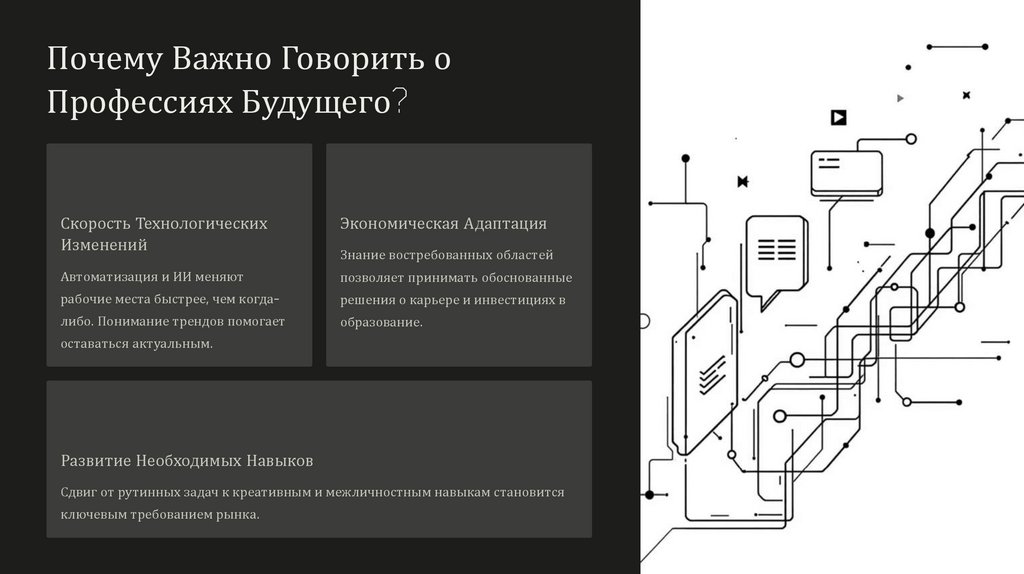 Почему Важно Говорить о Профессиях Будущего?

Скорость Технологических Изменений

Автоматизация и ИИ меняют рабочие места быстрее, чем когда-либо. Понимание трендов помогает оставаться актуальным.

Экономическая Адаптация

Знание востребованных областей позволяет принимать обоснованные решения о карьере и инвестициях в образование.

Развитие Необходимых Навыков

Сдвиг от рутинных задач к креативным и межличностным навыкам становится ключевым требованием рынка.